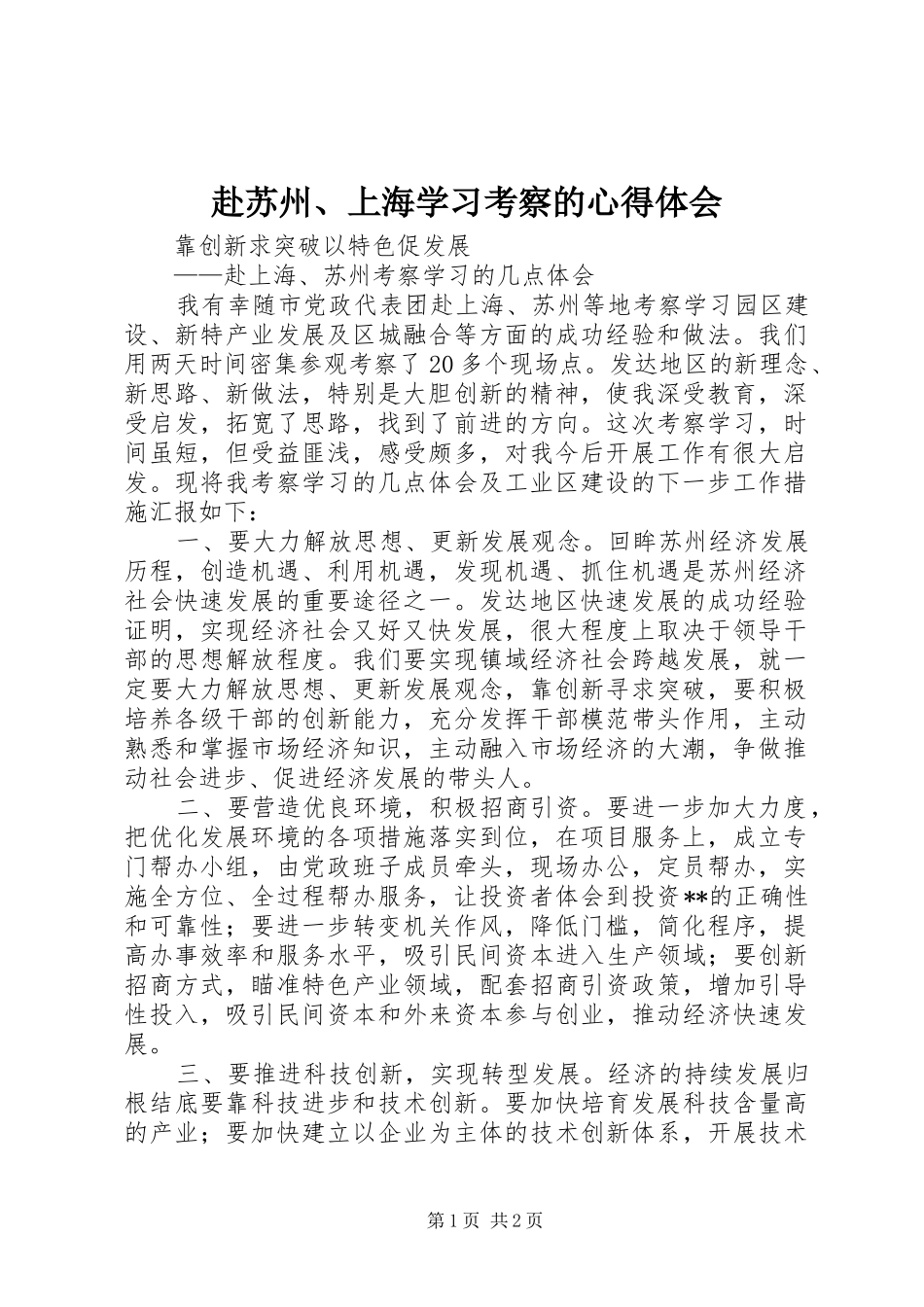 赴苏州、上海学习考察的心得体会

靠创新求突破以特色促发展

——赴上海、苏州考察学习的几点体会

我有幸随市党政代表团赴上海、苏州等地考察学习园区建设、新特产业发展及区城融合等方面的成功经验和做法。我们用两天时间密集参观考察了20多个现场点。发达地区的新理念、新思路、新做法，特别是大胆创新的精神，使我深受教育，深受启发，拓宽了思路，找到了前进的方向。这次考察学习，时间虽短，但受益匪浅，感受颇多，对我今后开展工作有很大启发。现将我考察学习的几点体会及工业区建设的下一步工作措施汇报如下：

一、要大力解放思想、更新发展观念。回眸苏州经济发展历程，创造机遇、利用机遇，发现机遇、抓住机遇是苏州经济社会快速发展的重要途径之一。发达地区快速发展的成功经验证明，实现经济社会又好又快发展，很大程度上取决于领导干部的思想解放程度。我们要实现镇域经济社会跨越发展，就一定要大力解放思想、更新发展观念，靠创新寻求突破，要积极培养各级干部的创新能力，充分发挥干部模范带头作用，主动熟悉和掌握市场经济知识，主动融入市场经济的大潮，争做推动社会进步、促进经济发展的带头人。

二、要营造优良环境，积极招商引资。要进一步加大力度，把优化发展环境的各项措施落实到位，在项目服务上，成立专门帮办小组，由党政班子成员牵头，现场办公，定员帮办，实施全方位、全过程帮办服务，让投资者体会到投资**的正确性和可靠性；要进一步转变机关作风，降低门槛，简化程序，提高办事效率和服务水平，吸引民间资本进入生产领域；要创新招商方式，瞄准特色产业领域，配套招商引资政策，增加引导性投入，吸引民间资本和外来资本参与创业，推动经济快速发展。

三、要推进科技创新，实现转型发展。经济的持续发展归根结底要靠科技进步和技术创新。要加快培育发展科技含量高的产业；要加快建立以企业为主体的技术创新体系，开展技术

第1页 共2页